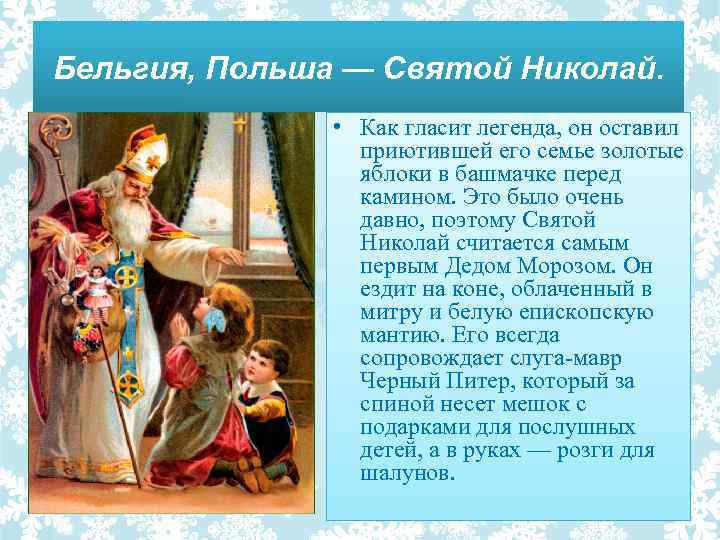 Бельгия, Польша — Святой Николай.

• Как гласит легенда, он оставил приютившей его семье золотые яблоки в башмачке перед камином. Это было очень давно, поэтому Святой Николай считается самым первым Дедом Морозом. Он ездит на коне, облаченный в митру и белую епископскую мантию. Его всегда сопровождает слуга-мавр Черный Питер, который за спиной несет мешок с подарками для послушных детей, а в руках — розги для шалунов.